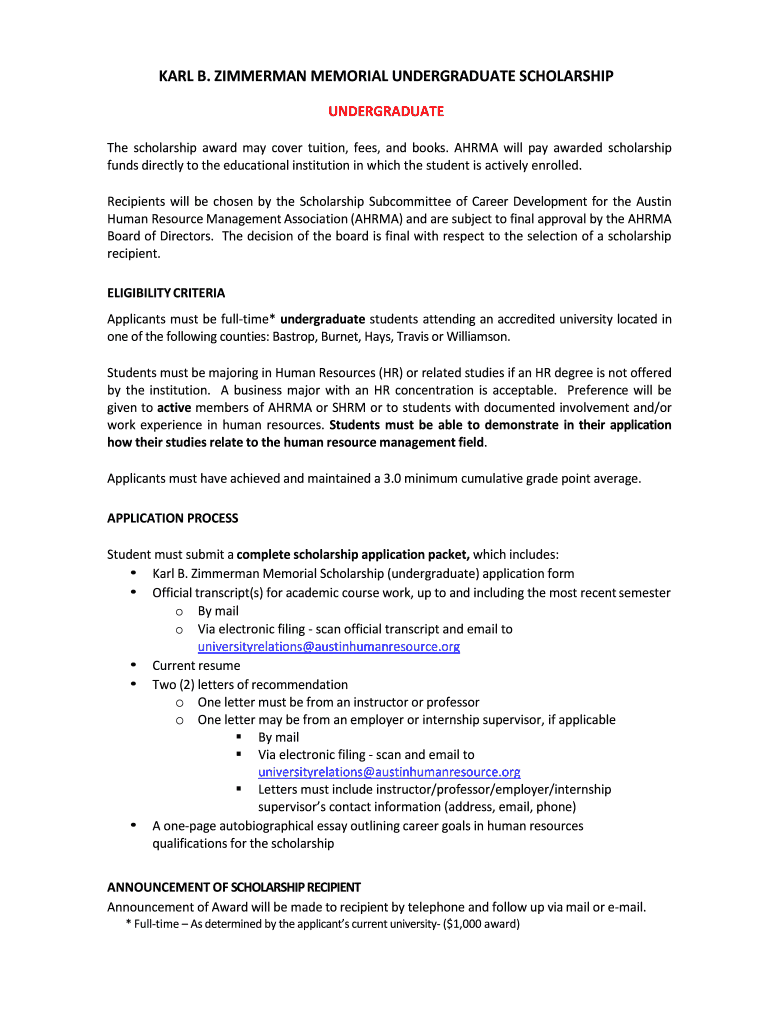 KARL B. ZIMMERMAN MEMORIAL UNDERGRADUATE SCHOLARSHIP

UNDERGRADUATE

The scholarship award may cover tuition, fees, and books. AHRMA will pay awarded scholarship funds directly to the educational institution in which the student is actively enrolled.

Recipients will be chosen by the Scholarship Subcommittee of Career Development for the Austin Human Resource Management Association (AHRMA) and are subject to final approval by the AHRMA Board of Directors. The decision of the board is final with respect to the selection of a scholarship recipient.

ELIGIBILITY CRITERIA

Applicants must be full-time* undergraduate students attending an accredited university located in one of the following counties: Bastrop, Burnet, Hays, Travis or Williamson.

Students must be majoring in Human Resources (HR) or related studies if an HR degree is not offered by the institution. A business major with an HR concentration is acceptable. Preference will be given to active members of AHRMA or SHRM or to students with documented involvement and/or work experience in human resources. Students must be able to demonstrate in their application how their studies relate to the human resource management field.

Applicants must have achieved and maintained a 3.0 minimum cumulative grade point average.

APPLICATION PROCESS

Student must submit a complete scholarship application packet, which includes:
• Karl B. Zimmerman Memorial Scholarship (undergraduate) application form
• Official transcript(s) for academic course work, up to and including the most recent semester
o By mail
o Via electronic filing - scan official transcript and email to universityrelations@austinhumanresource.org
• Current resume
• Two (2) letters of recommendation
o One letter must be from an instructor or professor
o One letter may be from an employer or internship supervisor, if applicable
▪ By mail
▪ Via electronic filing - scan and email to universityrelations@austinhumanresource.org
▪ Letters must include instructor/professor/employer/internship supervisor's contact information (address, email, phone)
• A one-page autobiographical essay outlining career goals in human resources qualifications for the scholarship

ANNOUNCEMENT OF SCHOLARSHIP RECIPIENT
Announcement of Award will be made to recipient by telephone and follow up via mail or e-mail.
* Full-time – As determined by the applicant's current university- ($1,000 award)